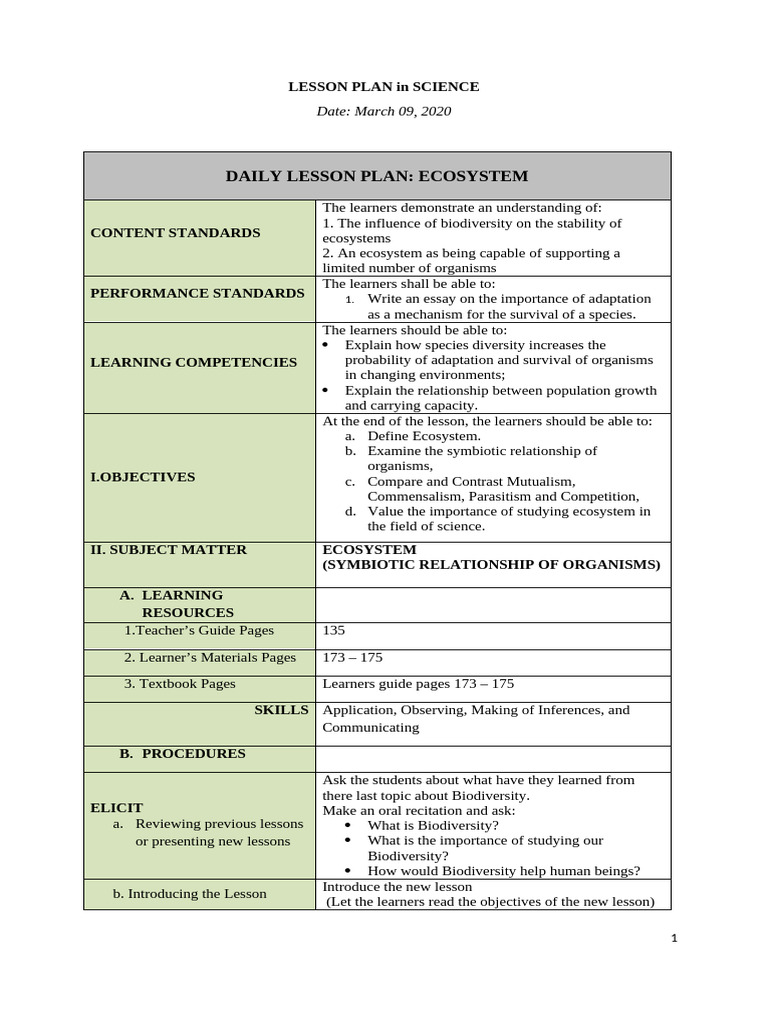 LESSON PLAN in SCIENCE

Date: March 09, 2020

| DAILY LESSON PLAN: ECOSYSTEM | |
|---|---|
| CONTENT STANDARDS | The learners demonstrate an understanding of: 1. The influence of biodiversity on the stability of ecosystems 2. An ecosystem as being capable of supporting a limited number of organisms |
| PERFORMANCE STANDARDS | The learners shall be able to: 1. Write an essay on the importance of adaptation as a mechanism for the survival of a species. |
| LEARNING COMPETENCIES | The learners should be able to: • Explain how species diversity increases the probability of adaptation and survival of organisms in changing environments; • Explain the relationship between population growth and carrying capacity. |
| I.OBJECTIVES | At the end of the lesson, the learners should be able to: a. Define Ecosystem. b. Examine the symbiotic relationship of organisms, c. Compare and Contrast Mutualism, Commensalism, Parasitism and Competition, d. Value the importance of studying ecosystem in the field of science. |
| II. SUBJECT MATTER | ECOSYSTEM (SYMBIOTIC RELATIONSHIP OF ORGANISMS) |
| A. LEARNING RESOURCES | |
| 1.Teacher's Guide Pages | 135 |
| 2. Learner's Materials Pages | 173 – 175 |
| 3. Textbook Pages | Learners guide pages 173 – 175 |
| SKILLS | Application, Observing, Making of Inferences, and Communicating |
| B. PROCEDURES | |
| ELICIT a. Reviewing previous lessons or presenting new lessons | Ask the students about what have they learned from there last topic about Biodiversity. Make an oral recitation and ask: • What is Biodiversity? • What is the importance of studying our Biodiversity? • How would Biodiversity help human beings? |
| b. Introducing the Lesson | Introduce the new lesson (Let the learners read the objectives of the new lesson) |

1